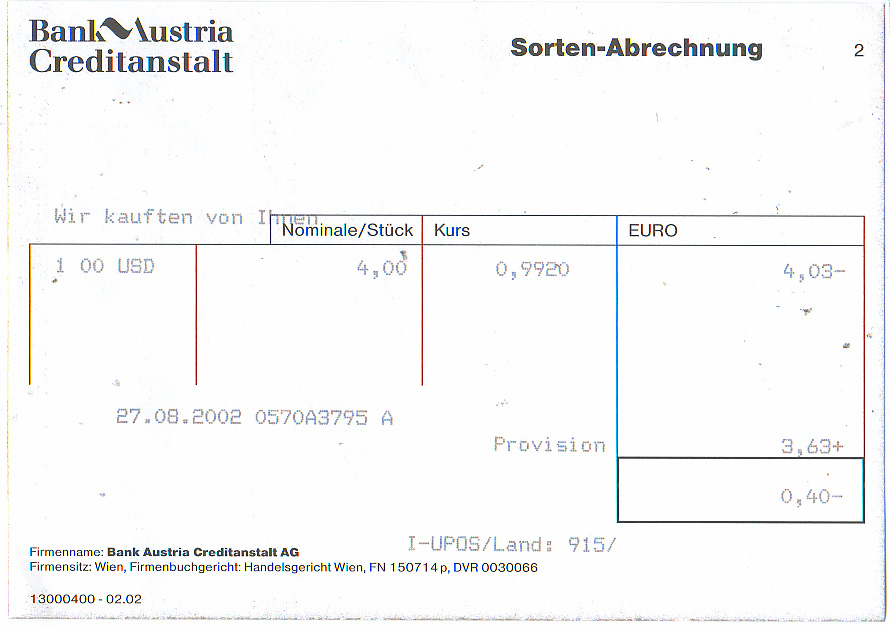 Bank Austria Creditanstalt

Sorten-Abrechnung

2

Wir kauften von Ihnen

| | Nominale/Stück | Kurs | EURO |
|---|---|---|---|
| 1 00 USD | 4,00 | 0,9920 | 4,03- |

27.08.2002 0570A3795 A

Provision 3,63+

0,40-

I-UPOS/Land: 915/

Firmenname: Bank Austria Creditanstalt AG
Firmensitz: Wien, Firmenbuchgericht: Handelsgericht Wien, FN 150714 p, DVR 0030066

13000400 - 02.02